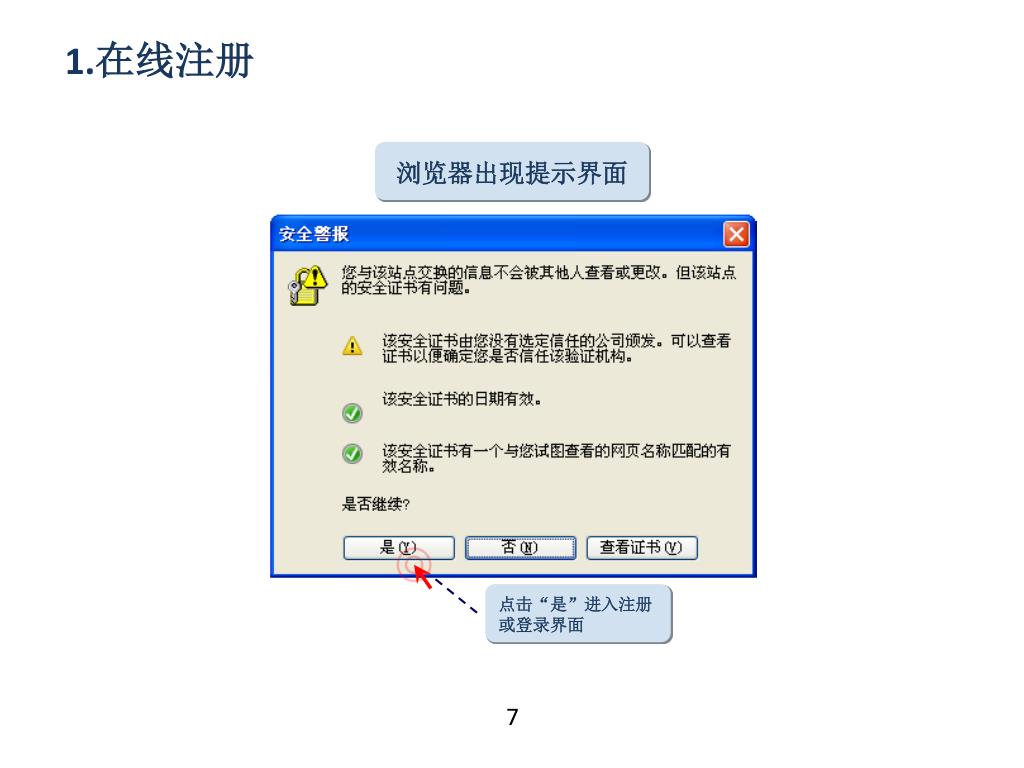 1.在线注册

浏览器出现提示界面

安全警报

您与该站点交换的信息不会被其他人查看或更改。但该站点的安全证书有问题。

该安全证书由您没有选定信任的公司颁发。可以查看证书以便确定您是否信任该验证机构。

该安全证书的日期有效。

该安全证书有一个与您试图查看的网页名称匹配的有效名称。

是否继续?

是(Y) 否(N) 查看证书(V)

点击“是”进入注册或登录界面

7